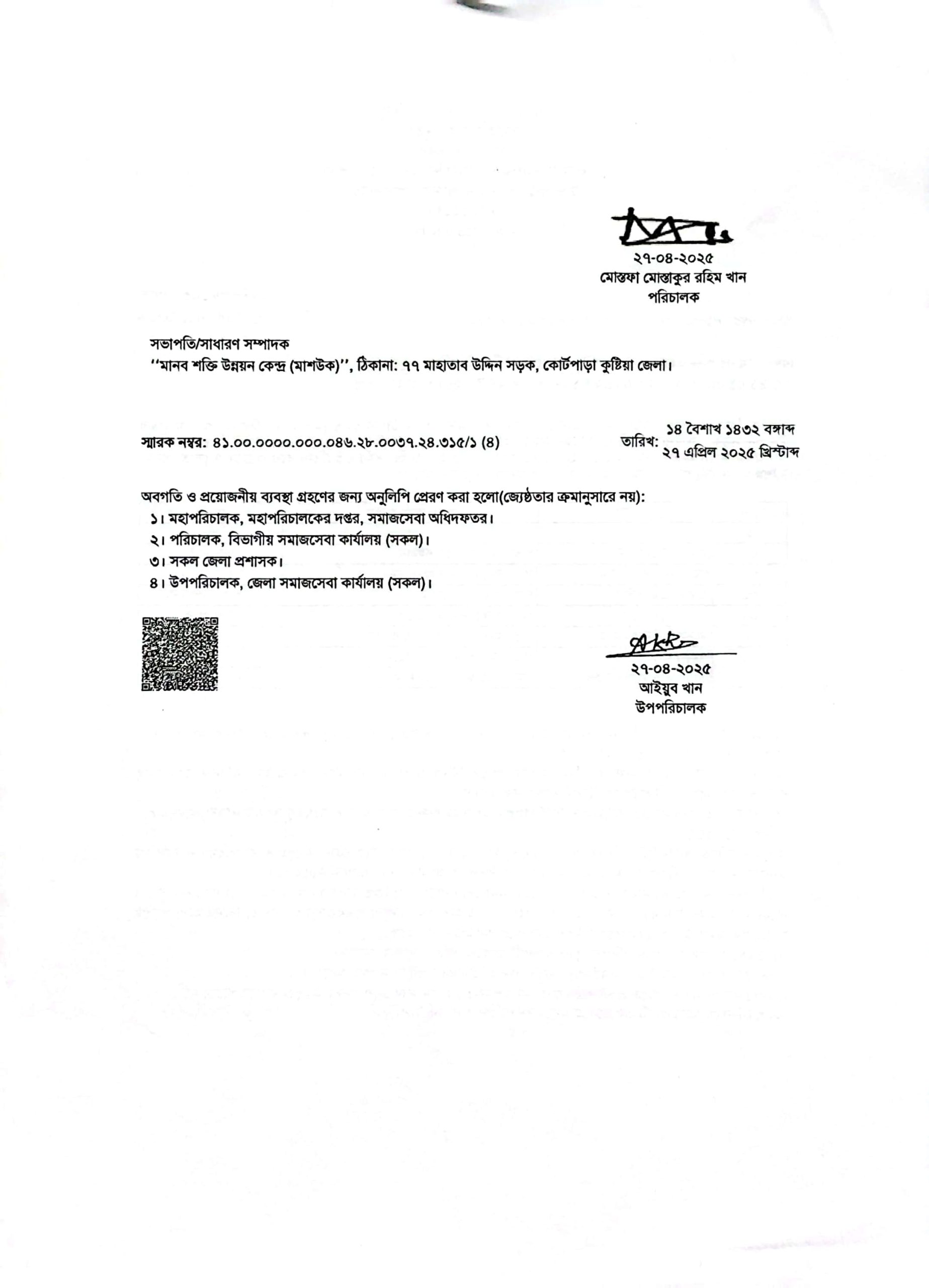 ২৭-০৪-২০২৫
মোস্তফা মোস্তাকুর রহিম খান
পরিচালক

সভাপতি/সাধারণ সম্পাদক
''মানব শক্তি উন্নয়ন কেন্দ্র (মাশউক)'', ঠিকানা: ৭৭ মাহাতাব উদ্দিন সড়ক, কোর্টপাড়া কুষ্টিয়া জেলা।

স্মারক নম্বর: ৪১.০০.০০০০.০০০.০৪৬.২৮.০০৩৭.২৪.৩১৫/১ (৪)

তারিখ: ১৪ বৈশাখ ১৪৩২ বঙ্গাব্দ
২৭ এপ্রিল ২০২৫ খ্রিস্টাব্দ

অবগতি ও প্রয়োজনীয় ব্যবস্থা গ্রহণের জন্য অনুলিপি প্রেরণ করা হলো(জ্যেষ্ঠতার ক্রমানুসারে নয়):
১। মহাপরিচালক, মহাপরিচালকের দপ্তর, সমাজসেবা অধিদফতর।
২। পরিচালক, বিভাগীয় সমাজসেবা কার্যালয় (সকল)।
৩। সকল জেলা প্রশাসক।
৪। উপপরিচালক, জেলা সমাজসেবা কার্যালয় (সকল)।

২৭-০৪-২০২৫
আইয়ুব খান
উপপরিচালক